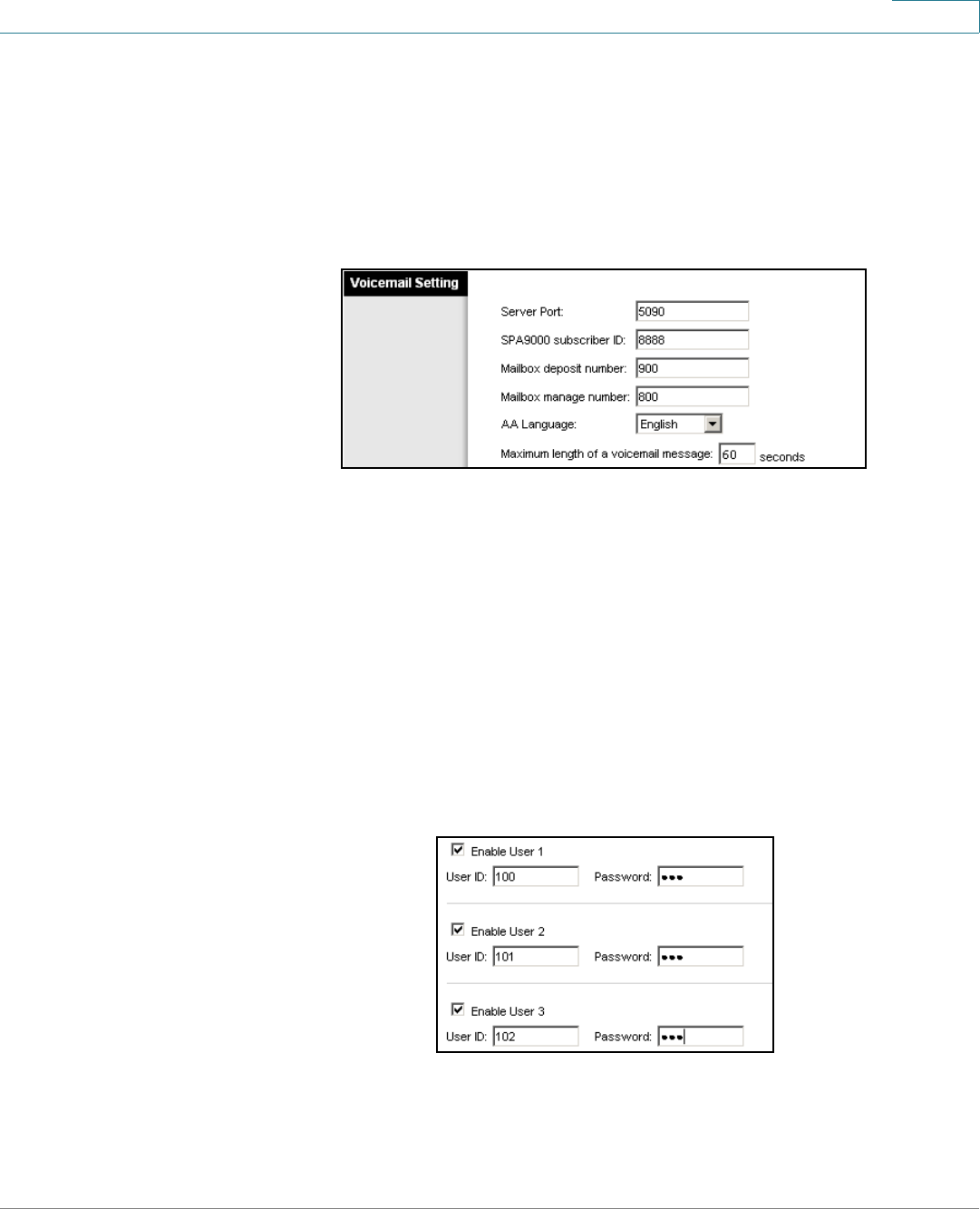 Voicemail Setting

Server Port: 5090

SPA9000 subscriber ID: 8888

Mailbox deposit number: 900

Mailbox manage number: 800

AA Language: English

Maximum length of a voicemail message: 60 seconds

☑ Enable User 1
User ID: 100 Password: •••

☑ Enable User 2
User ID: 101 Password: •••

☑ Enable User 3
User ID: 102 Password: •••